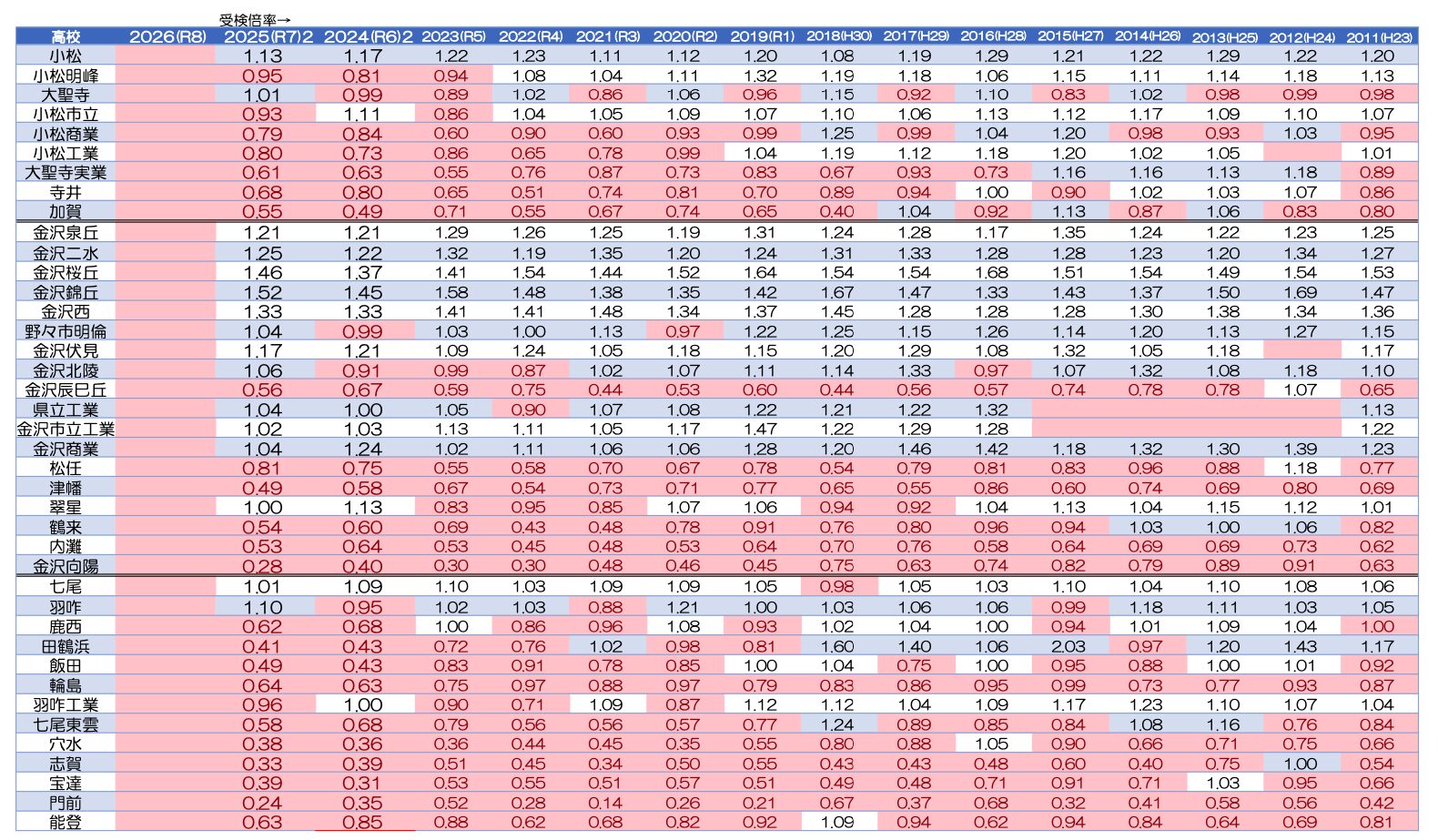 受検倍率→

| 高校 | 2026(R8) | 2025(R7)2 | 2024(R6)2 | 2023(R5) | 2022(R4) | 2021(R3) | 2020(R2) | 2019(R1) | 2018(H30) | 2017(H29) | 2016(H28) | 2015(H27) | 2014(H26) | 2013(H25) | 2012(H24) | 2011(H23) |
|---|---|---|---|---|---|---|---|---|---|---|---|---|---|---|---|---|
| 小松 | | 1.13 | 1.17 | 1.22 | 1.23 | 1.11 | 1.12 | 1.20 | 1.08 | 1.19 | 1.29 | 1.21 | 1.22 | 1.29 | 1.22 | 1.20 |
| 小松明峰 | | 0.95 | 0.81 | 0.94 | 1.08 | 1.04 | 1.11 | 1.32 | 1.19 | 1.18 | 1.06 | 1.15 | 1.11 | 1.14 | 1.18 | 1.13 |
| 大聖寺 | | 1.01 | 0.99 | 0.89 | 1.02 | 0.86 | 1.06 | 0.96 | 1.15 | 0.92 | 1.10 | 0.83 | 1.02 | 0.98 | 0.99 | 0.98 |
| 小松市立 | | 0.93 | 1.11 | 0.86 | 1.04 | 1.05 | 1.09 | 1.07 | 1.10 | 1.06 | 1.13 | 1.12 | 1.17 | 1.09 | 1.10 | 1.07 |
| 小松商業 | | 0.79 | 0.84 | 0.60 | 0.90 | 0.60 | 0.93 | 0.99 | 1.25 | 0.99 | 1.04 | 1.20 | 0.98 | 0.93 | 1.03 | 0.95 |
| 小松工業 | | 0.80 | 0.73 | 0.86 | 0.65 | 0.78 | 0.99 | 1.04 | 1.19 | 1.12 | 1.18 | 1.20 | 1.02 | 1.05 | | 1.01 |
| 大聖寺実業 | | 0.61 | 0.63 | 0.55 | 0.76 | 0.87 | 0.73 | 0.83 | 0.67 | 0.93 | 0.73 | 1.16 | 1.16 | 1.13 | 1.18 | 0.89 |
| 寺井 | | 0.68 | 0.80 | 0.65 | 0.51 | 0.74 | 0.81 | 0.70 | 0.89 | 0.94 | 1.00 | 0.90 | 1.02 | 1.03 | 1.07 | 0.86 |
| 加賀 | | 0.55 | 0.49 | 0.71 | 0.55 | 0.67 | 0.74 | 0.65 | 0.40 | 1.04 | 0.92 | 1.13 | 0.87 | 1.06 | 0.83 | 0.80 |
| 金沢泉丘 | | 1.21 | 1.21 | 1.29 | 1.26 | 1.25 | 1.19 | 1.31 | 1.24 | 1.28 | 1.17 | 1.35 | 1.24 | 1.22 | 1.23 | 1.25 |
| 金沢二水 | | 1.25 | 1.22 | 1.32 | 1.19 | 1.35 | 1.20 | 1.24 | 1.31 | 1.33 | 1.28 | 1.28 | 1.23 | 1.20 | 1.34 | 1.27 |
| 金沢桜丘 | | 1.46 | 1.37 | 1.41 | 1.54 | 1.44 | 1.52 | 1.64 | 1.54 | 1.54 | 1.68 | 1.51 | 1.54 | 1.49 | 1.54 | 1.53 |
| 金沢錦丘 | | 1.52 | 1.45 | 1.58 | 1.48 | 1.38 | 1.35 | 1.42 | 1.67 | 1.47 | 1.33 | 1.43 | 1.37 | 1.50 | 1.69 | 1.47 |
| 金沢西 | | 1.33 | 1.33 | 1.41 | 1.41 | 1.48 | 1.34 | 1.37 | 1.45 | 1.28 | 1.28 | 1.28 | 1.30 | 1.38 | 1.34 | 1.36 |
| 野々市明倫 | | 1.04 | 0.99 | 1.03 | 1.00 | 1.13 | 0.97 | 1.22 | 1.25 | 1.15 | 1.26 | 1.14 | 1.20 | 1.13 | 1.27 | 1.15 |
| 金沢伏見 | | 1.17 | 1.21 | 1.09 | 1.24 | 1.05 | 1.18 | 1.15 | 1.20 | 1.29 | 1.08 | 1.32 | 1.05 | 1.18 | | 1.17 |
| 金沢北陵 | | 1.06 | 0.91 | 0.99 | 0.87 | 1.02 | 1.07 | 1.11 | 1.14 | 1.33 | 0.97 | 1.07 | 1.32 | 1.08 | 1.18 | 1.10 |
| 金沢辰巳丘 | | 0.56 | 0.67 | 0.59 | 0.75 | 0.44 | 0.53 | 0.60 | 0.44 | 0.56 | 0.57 | 0.74 | 0.78 | 0.78 | 1.07 | 0.65 |
| 県立工業 | | 1.04 | 1.00 | 1.05 | 0.90 | 1.07 | 1.08 | 1.22 | 1.21 | 1.22 | 1.32 | | | | | 1.13 |
| 金沢市立工業 | | 1.02 | 1.03 | 1.13 | 1.11 | 1.05 | 1.17 | 1.47 | 1.22 | 1.29 | 1.28 | | | | | 1.22 |
| 金沢商業 | | 1.04 | 1.24 | 1.02 | 1.11 | 1.06 | 1.06 | 1.28 | 1.20 | 1.46 | 1.42 | 1.18 | 1.32 | 1.30 | 1.39 | 1.23 |
| 松任 | | 0.81 | 0.75 | 0.55 | 0.58 | 0.70 | 0.67 | 0.78 | 0.54 | 0.79 | 0.81 | 0.83 | 0.96 | 0.88 | 1.18 | 0.77 |
| 津幡 | | 0.49 | 0.58 | 0.67 | 0.54 | 0.73 | 0.71 | 0.77 | 0.65 | 0.55 | 0.86 | 0.60 | 0.74 | 0.69 | 0.80 | 0.69 |
| 翠星 | | 1.00 | 1.13 | 0.83 | 0.95 | 0.85 | 1.07 | 1.06 | 0.94 | 0.92 | 1.04 | 1.13 | 1.04 | 1.15 | 1.12 | 1.01 |
| 鶴来 | | 0.54 | 0.60 | 0.69 | 0.43 | 0.48 | 0.78 | 0.91 | 0.76 | 0.80 | 0.96 | 0.94 | 1.03 | 1.00 | 1.06 | 0.82 |
| 内灘 | | 0.53 | 0.64 | 0.53 | 0.45 | 0.48 | 0.53 | 0.64 | 0.70 | 0.76 | 0.58 | 0.64 | 0.69 | 0.69 | 0.73 | 0.62 |
| 金沢向陽 | | 0.28 | 0.40 | 0.30 | 0.30 | 0.48 | 0.46 | 0.45 | 0.75 | 0.63 | 0.74 | 0.82 | 0.79 | 0.89 | 0.91 | 0.63 |
| 七尾 | | 1.01 | 1.09 | 1.10 | 1.03 | 1.09 | 1.09 | 1.05 | 0.98 | 1.05 | 1.03 | 1.10 | 1.04 | 1.10 | 1.08 | 1.06 |
| 羽咋 | | 1.10 | 0.95 | 1.02 | 1.03 | 0.88 | 1.21 | 1.00 | 1.03 | 1.06 | 1.06 | 0.99 | 1.18 | 1.11 | 1.03 | 1.05 |
| 鹿西 | | 0.62 | 0.68 | 1.00 | 0.86 | 0.96 | 1.08 | 0.93 | 1.02 | 1.04 | 1.00 | 0.94 | 1.01 | 1.09 | 1.04 | 1.00 |
| 田鶴浜 | | 0.41 | 0.43 | 0.72 | 0.76 | 1.02 | 0.98 | 0.81 | 1.60 | 1.40 | 1.06 | 2.03 | 0.97 | 1.20 | 1.43 | 1.17 |
| 飯田 | | 0.49 | 0.43 | 0.83 | 0.91 | 0.78 | 0.85 | 1.00 | 1.04 | 0.75 | 1.00 | 0.95 | 0.88 | 1.00 | 1.01 | 0.92 |
| 輪島 | | 0.64 | 0.63 | 0.75 | 0.97 | 0.88 | 0.97 | 0.79 | 0.83 | 0.86 | 0.95 | 0.99 | 0.73 | 0.77 | 0.93 | 0.87 |
| 羽咋工業 | | 0.96 | 1.00 | 0.90 | 0.71 | 1.09 | 0.87 | 1.12 | 1.12 | 1.04 | 1.09 | 1.17 | 1.23 | 1.10 | 1.07 | 1.04 |
| 七尾東雲 | | 0.58 | 0.68 | 0.79 | 0.56 | 0.56 | 0.57 | 0.77 | 1.24 | 0.89 | 0.85 | 0.84 | 1.08 | 1.16 | 0.76 | 0.84 |
| 穴水 | | 0.38 | 0.36 | 0.36 | 0.44 | 0.45 | 0.35 | 0.55 | 0.80 | 0.88 | 1.05 | 0.90 | 0.66 | 0.71 | 0.75 | 0.66 |
| 志賀 | | 0.33 | 0.39 | 0.51 | 0.45 | 0.34 | 0.50 | 0.55 | 0.43 | 0.43 | 0.48 | 0.60 | 0.40 | 0.75 | 1.00 | 0.54 |
| 宝達 | | 0.39 | 0.31 | 0.53 | 0.55 | 0.51 | 0.57 | 0.51 | 0.49 | 0.48 | 0.71 | 0.91 | 0.71 | 1.03 | 0.95 | 0.66 |
| 門前 | | 0.24 | 0.35 | 0.52 | 0.28 | 0.14 | 0.26 | 0.21 | 0.67 | 0.37 | 0.68 | 0.32 | 0.41 | 0.58 | 0.56 | 0.42 |
| 能登 | | 0.63 | 0.85 | 0.88 | 0.62 | 0.68 | 0.82 | 0.92 | 1.09 | 0.94 | 0.62 | 0.94 | 0.84 | 0.64 | 0.69 | 0.81 |